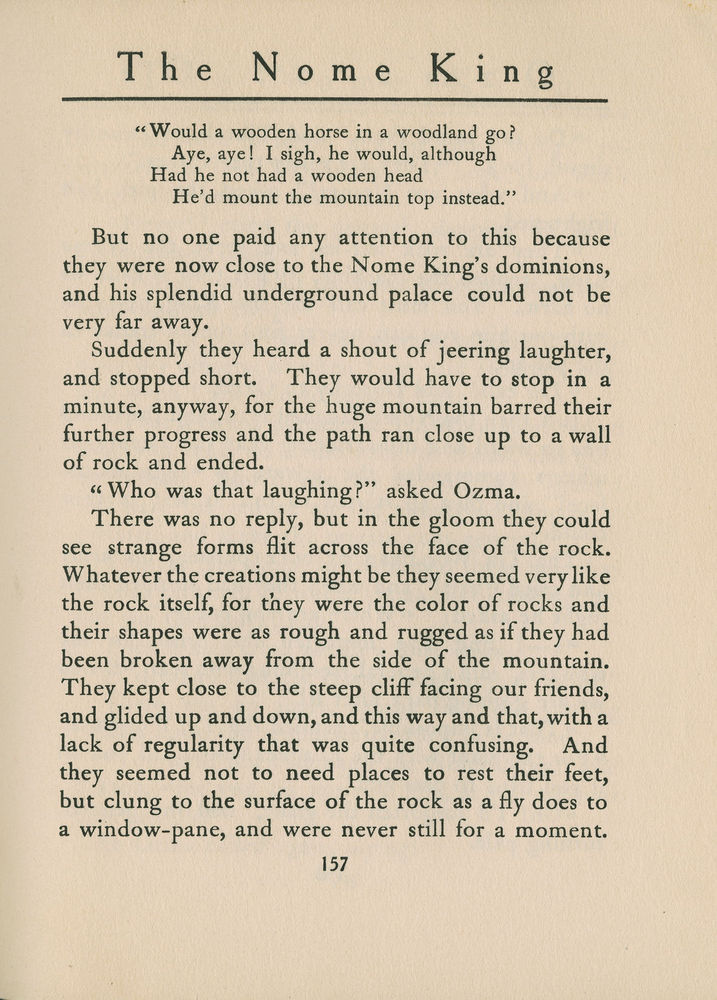 The Nome King

"Would a wooden horse in a woodland go?
Aye, aye! I sigh, he would, although
Had he not had a wooden head
He'd mount the mountain top instead."

But no one paid any attention to this because they were now close to the Nome King's dominions, and his splendid underground palace could not be very far away.

Suddenly they heard a shout of jeering laughter, and stopped short. They would have to stop in a minute, anyway, for the huge mountain barred their further progress and the path ran close up to a wall of rock and ended.

"Who was that laughing?" asked Ozma.

There was no reply, but in the gloom they could see strange forms flit across the face of the rock. Whatever the creations might be they seemed very like the rock itself, for they were the color of rocks and their shapes were as rough and rugged as if they had been broken away from the side of the mountain. They kept close to the steep cliff facing our friends, and glided up and down, and this way and that, with a lack of regularity that was quite confusing. And they seemed not to need places to rest their feet, but clung to the surface of the rock as a fly does to a window-pane, and were never still for a moment.

157